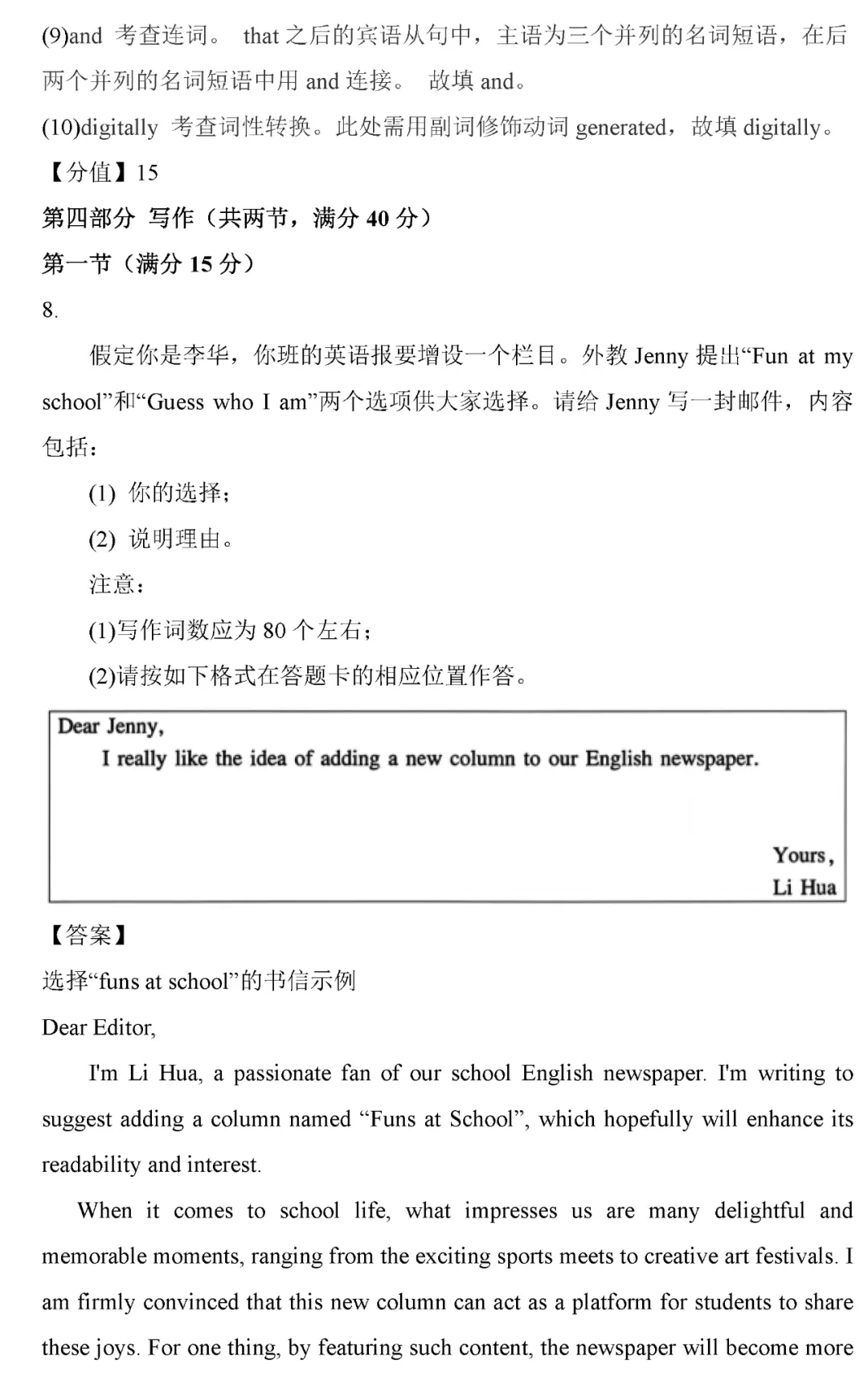 (9)and 考查连词。 that 之后的宾语从句中，主语为三个并列的名词短语，在后两个并列的名词短语中用 and 连接。 故填 and。

(10)digitally 考查词性转换。此处需用副词修饰动词 generated，故填 digitally。

【分值】15

第四部分 写作（共两节，满分 40 分）

第一节（满分 15 分）

8.

假定你是李华，你班的英语报要增设一个栏目。外教 Jenny 提出“Fun at my school”和“Guess who I am”两个选项供大家选择。请给 Jenny 写一封邮件，内容包括：

(1) 你的选择；

(2) 说明理由。

注意：

(1)写作词数应为 80 个左右；

(2)请按如下格式在答题卡的相应位置作答。

Dear Jenny,

I really like the idea of adding a new column to our English newspaper.

Yours,

Li Hua

【答案】

选择“funs at school”的书信示例

Dear Editor,

I'm Li Hua, a passionate fan of our school English newspaper. I'm writing to suggest adding a column named “Funs at School”, which hopefully will enhance its readability and interest.

When it comes to school life, what impresses us are many delightful and memorable moments, ranging from the exciting sports meets to creative art festivals. I am firmly convinced that this new column can act as a platform for students to share these joys. For one thing, by featuring such content, the newspaper will become more